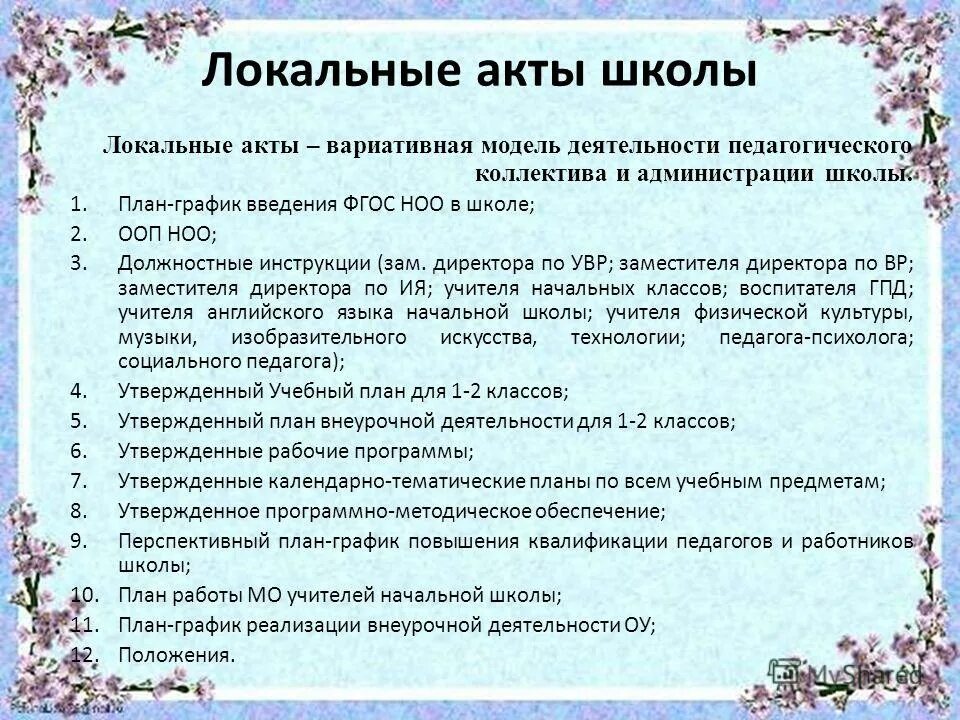 Локальные акты школы

Локальные акты – вариативная модель деятельности педагогического коллектива и администрации школы.

1. План-график введения ФГОС НОО в школе;
2. ООП НОО;
3. Должностные инструкции (зам. директора по УВР; заместителя директора по ВР; заместителя директора по ИЯ; учителя начальных классов; воспитателя ГПД; учителя английского языка начальной школы; учителя физической культуры, музыки, изобразительного искусства, технологии; педагога-психолога; социального педагога);
4. Утвержденный Учебный план для 1-2 классов;
5. Утвержденный план внеурочной деятельности для 1-2 классов;
6. Утвержденные рабочие программы;
7. Утвержденные календарно-тематические планы по всем учебным предметам;
8. Утвержденное программно-методическое обеспечение;
9. Перспективный план-график повышения квалификации педагогов и работников школы;
10. План работы МО учителей начальной школы;
11. План-график реализации внеурочной деятельности ОУ;
12. Положения.

MyShared